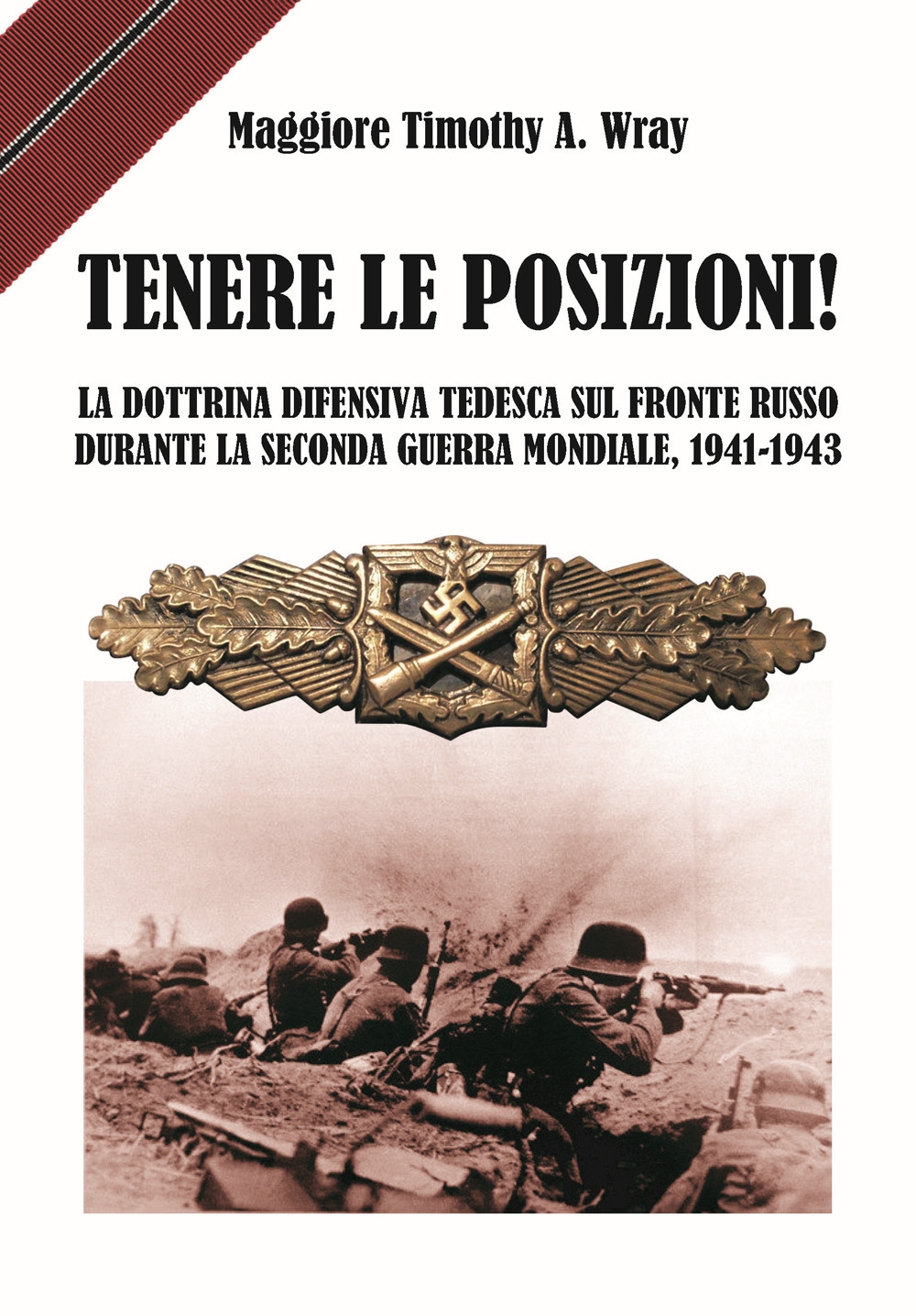 Maggiore Timothy A. Wray

TENERE LE POSIZIONI!

LA DOTTRINA DIFENSIVA TEDESCA SUL FRONTE RUSSO DURANTE LA SECONDA GUERRA MONDIALE, 1941-1943